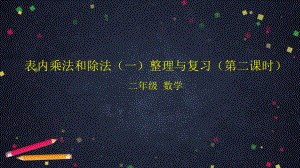 表内乘法和除法（一）整理与复习（第二课时）

二年级 数学